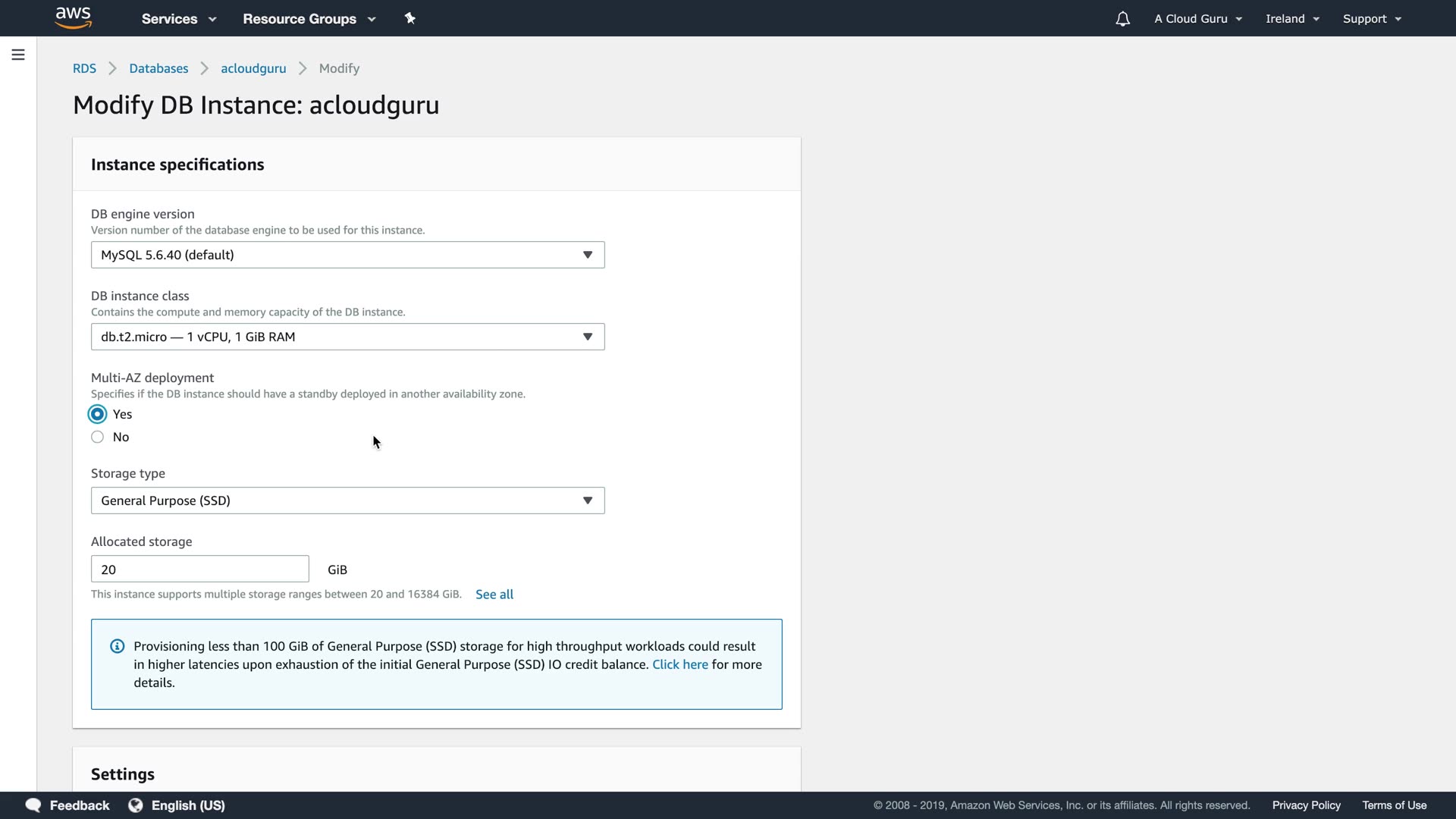 aws Services Resource Groups A Cloud Guru Ireland Support

RDS > Databases > acloudguru > Modify

Modify DB Instance: acloudguru

Instance specifications

DB engine version
Version number of the database engine to be used for this instance.
MySQL 5.6.40 (default)

DB instance class
Contains the compute and memory capacity of the DB instance.
db.t2.micro — 1 vCPU, 1 GiB RAM

Multi-AZ deployment
Specifies if the DB instance should have a standby deployed in another availability zone.
Yes
No

Storage type
General Purpose (SSD)

Allocated storage
20 GiB
This instance supports multiple storage ranges between 20 and 16384 GiB. See all

Provisioning less than 100 GiB of General Purpose (SSD) storage for high throughput workloads could result in higher latencies upon exhaustion of the initial General Purpose (SSD) IO credit balance. Click here for more details.

Settings

Feedback English (US) © 2008 - 2019, Amazon Web Services, Inc. or its affiliates. All rights reserved. Privacy Policy Terms of Use